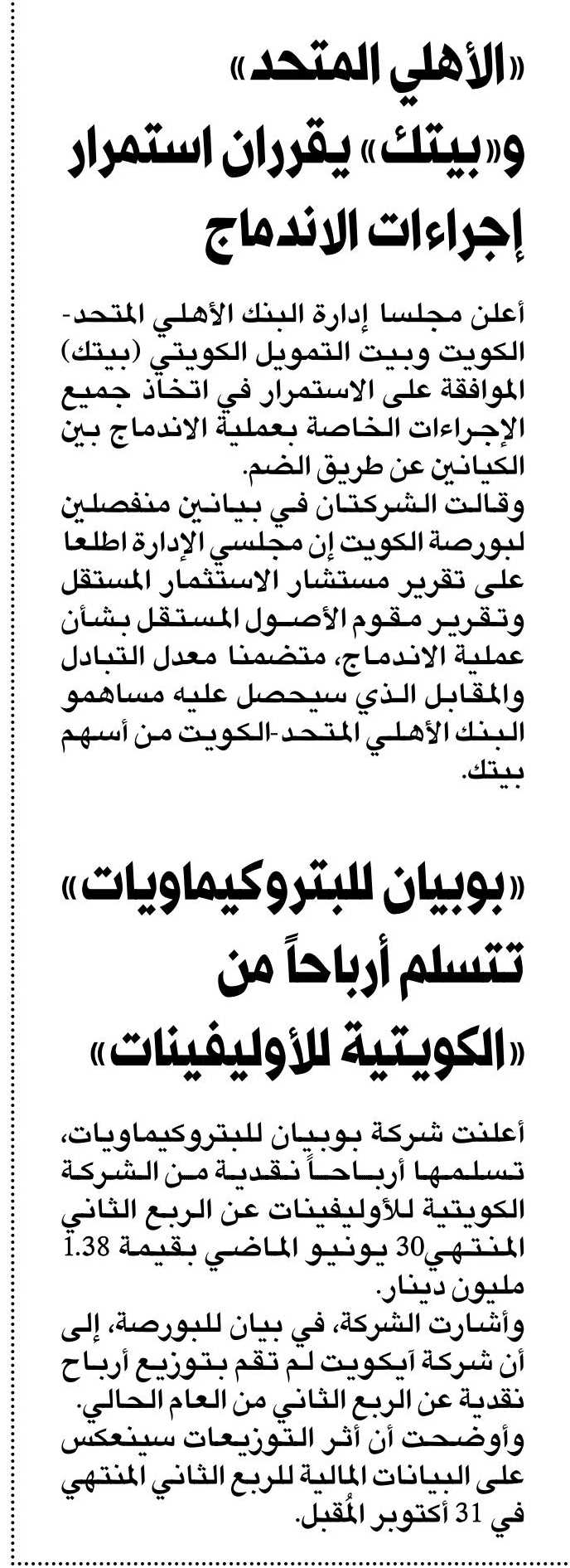 «الأهلي المتحد» و«بيتك» يقرران استمرار إجراءات الاندماج

أعلن مجلسا إدارة البنك الأهلي المتحد-الكويت وبيت التمويل الكويتي (بيتك) الموافقة على الاستمرار في اتخاذ جميع الإجراءات الخاصة بعملية الاندماج بين الكيانين عن طريق الضم.
وقالت الشركتان في بيانين منفصلين لبورصة الكويت إن مجلسي الإدارة اطلعا على تقرير مستشار الاستثمار المستقل وتقرير مقوم الأصول المستقل بشأن عملية الاندماج، متضمنا معدل التبادل والمقابل الذي سيحصل عليه مساهمو البنك الأهلي المتحد-الكويت من أسهم بيتك.

«بوبيان للبتروكيماويات» تتسلم أرباحاً من «الكويتية للأوليفينات»

أعلنت شركة بوبيان للبتروكيماويات، تسلمها أرباحاً نقدية من الشركة الكويتية للأوليفينات عن الربع الثاني المنتهي30 يونيو الماضي بقيمة 1.38 مليون دينار.
وأشارت الشركة، في بيان للبورصة، إلى أن شركة أيكويت لم تقم بتوزيع أرباح نقدية عن الربع الثاني من العام الحالي.
وأوضحت أن أثر التوزيعات سينعكس على البيانات المالية للربع الثاني المنتهي في 31 أكتوبر المُقبل.